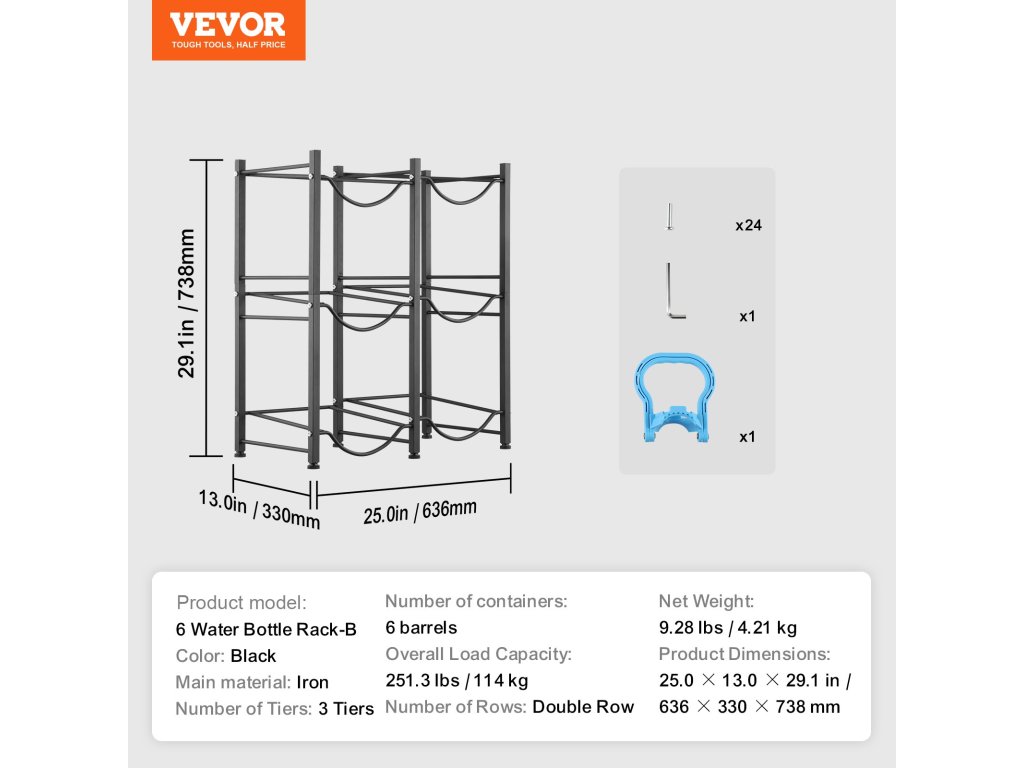 VEVOR
TOUGH TOOLS, HALF PRICE

29.1in / 738mm

13.0in / 330mm

25.0in / 636mm

x24

x1

x1

Product model:
6 Water Bottle Rack-B
Color: Black
Main material: Iron
Number of Tiers: 3 Tiers

Number of containers:
6 barrels
Overall Load Capacity:
251.3 lbs / 114 kg
Number of Rows: Double Row

Net Weight:
9.28 lbs / 4.21 kg
Product Dimensions:
25.0 × 13.0 × 29.1 in / 636 × 330 × 738 mm